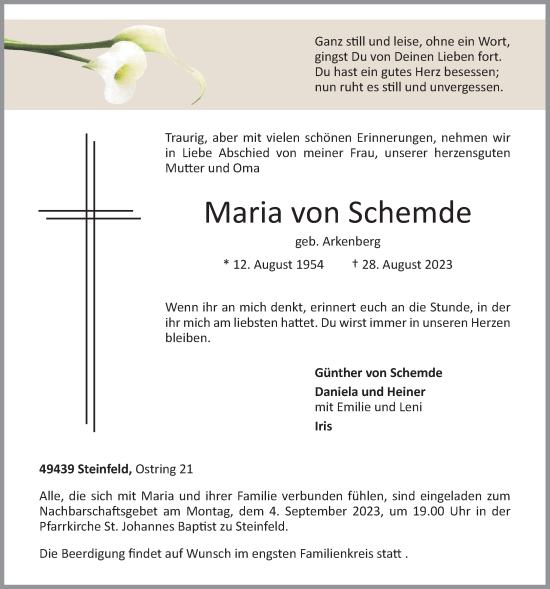 Ganz still und leise, ohne ein Wort,
gingst Du von Deinen Lieben fort.
Du hast ein gutes Herz besessen;
nun ruht es still und unvergessen.

Traurig, aber mit vielen schönen Erinnerungen, nehmen wir in Liebe Abschied von meiner Frau, unserer herzensguten Mutter und Oma

Maria von Schemde

geb. Arkenberg

* 12. August 1954 † 28. August 2023

Wenn ihr an mich denkt, erinnert euch an die Stunde, in der ihr mich am liebsten hattet. Du wirst immer in unseren Herzen bleiben.

Günther von Schemde
Daniela und Heiner
mit Emilie und Leni
Iris

49439 Steinfeld, Ostring 21

Alle, die sich mit Maria und ihrer Familie verbunden fühlen, sind eingeladen zum Nachbarschaftsgebet am Montag, dem 4. September 2023, um 19.00 Uhr in der Pfarrkirche St. Johannes Baptist zu Steinfeld.

Die Beerdigung findet auf Wunsch im engsten Familienkreis statt .